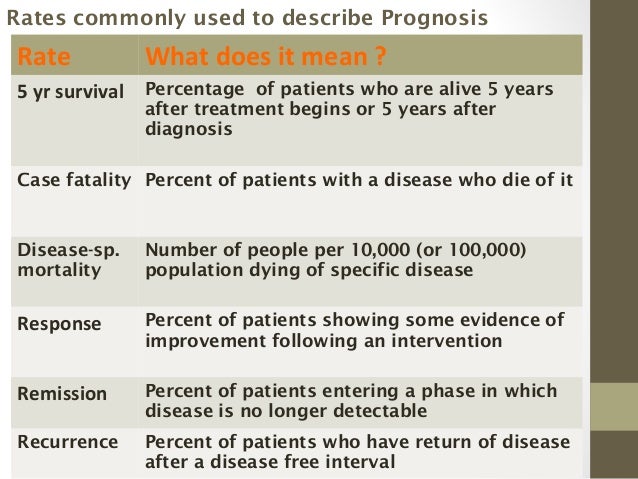 Rates commonly used to describe Prognosis

| Rate | What does it mean ? |
|---|---|
| 5 yr survival | Percentage of patients who are alive 5 years after treatment begins or 5 years after diagnosis |
| Case fatality | Percent of patients with a disease who die of it |
| Disease-sp. mortality | Number of people per 10,000 (or 100,000) population dying of specific disease |
| Response | Percent of patients showing some evidence of improvement following an intervention |
| Remission | Percent of patients entering a phase in which disease is no longer detectable |
| Recurrence | Percent of patients who have return of disease after a disease free interval |